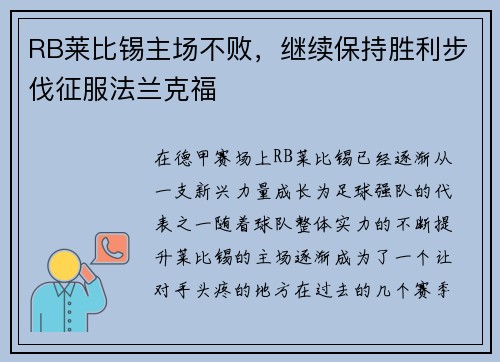 RB莱比锡主场不败，继续保持胜利步伐征服法兰克福

在德甲赛场上RB莱比锡已经逐渐从一支新兴力量成长为足球强队的代表之一随着球队整体实力的不断提升莱比锡的主场逐渐成为了一个让对手头疼的地方在过去的几个赛季